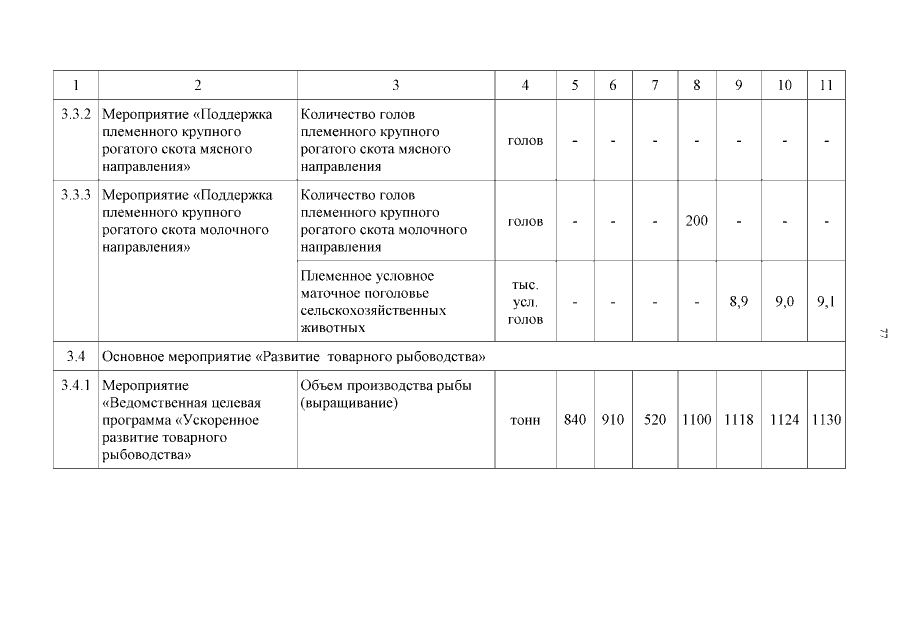 | 1 | 2 | 3 | 4 | 5 | 6 | 7 | 8 | 9 | 10 | 11 |
|---|---|---|---|---|---|---|---|---|---|---|
| 3.3.2 | Мероприятие «Поддержка племенного крупного рогатого скота мясного направления» | Количество голов племенного крупного рогатого скота мясного направления | голов | - | - | - | - | - | - | - |
| 3.3.3 | Мероприятие «Поддержка племенного крупного рогатого скота молочного направления» | Количество голов племенного крупного рогатого скота молочного направления | голов | - | - | - | 200 | - | - | - |
| | | Племенное условное маточное поголовье сельскохозяйственных животных | тыс. усл. голов | - | - | - | - | 8,9 | 9,0 | 9,1 |
| 3.4 | Основное мероприятие «Развитие товарного рыбоводства» | | | | | | | | | |
| 3.4.1 | Мероприятие «Ведомственная целевая программа «Ускоренное развитие товарного рыбоводства» | Объем производства рыбы (выращивание) | тонн | 840 | 910 | 520 | 1100 | 1118 | 1124 | 1130 |

77